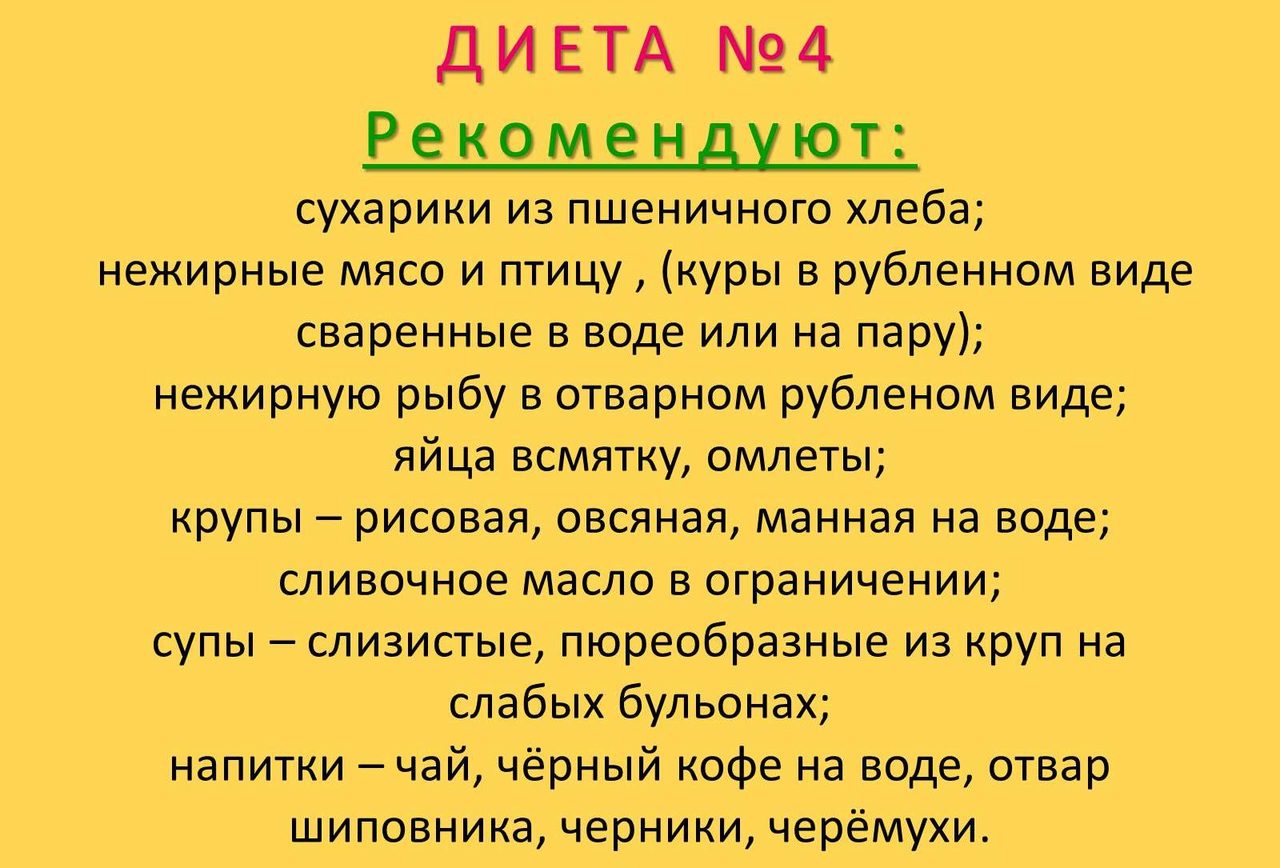 ДИЕТА №4

Рекомендуют:

сухарики из пшеничного хлеба;
нежирные мясо и птицу , (куры в рубленном виде сваренные в воде или на пару);
нежирную рыбу в отварном рубленом виде;
яйца всмятку, омлеты;
крупы – рисовая, овсяная, манная на воде;
сливочное масло в ограничении;
супы – слизистые, пюреобразные из круп на слабых бульонах;
напитки – чай, чёрный кофе на воде, отвар шиповника, черники, черёмухи.